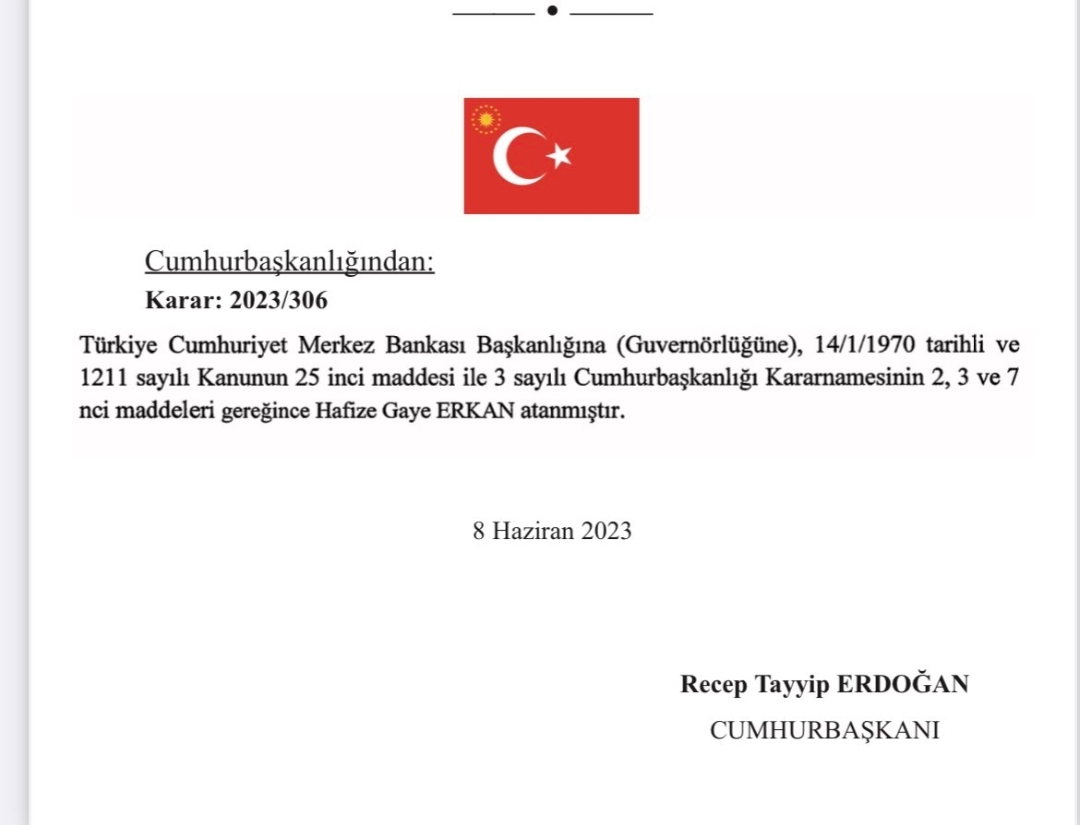 Cumhurbaşkanlığından:

Karar: 2023/306

Türkiye Cumhuriyet Merkez Bankası Başkanlığına (Guvernörlüğüne), 14/1/1970 tarihli ve 1211 sayılı Kanunun 25 inci maddesi ile 3 sayılı Cumhurbaşkanlığı Kararnamesinin 2, 3 ve 7 nci maddeleri gereğince Hafize Gaye ERKAN atanmıştır.

8 Haziran 2023

Recep Tayyip ERDOĞAN

CUMHURBAŞKANI